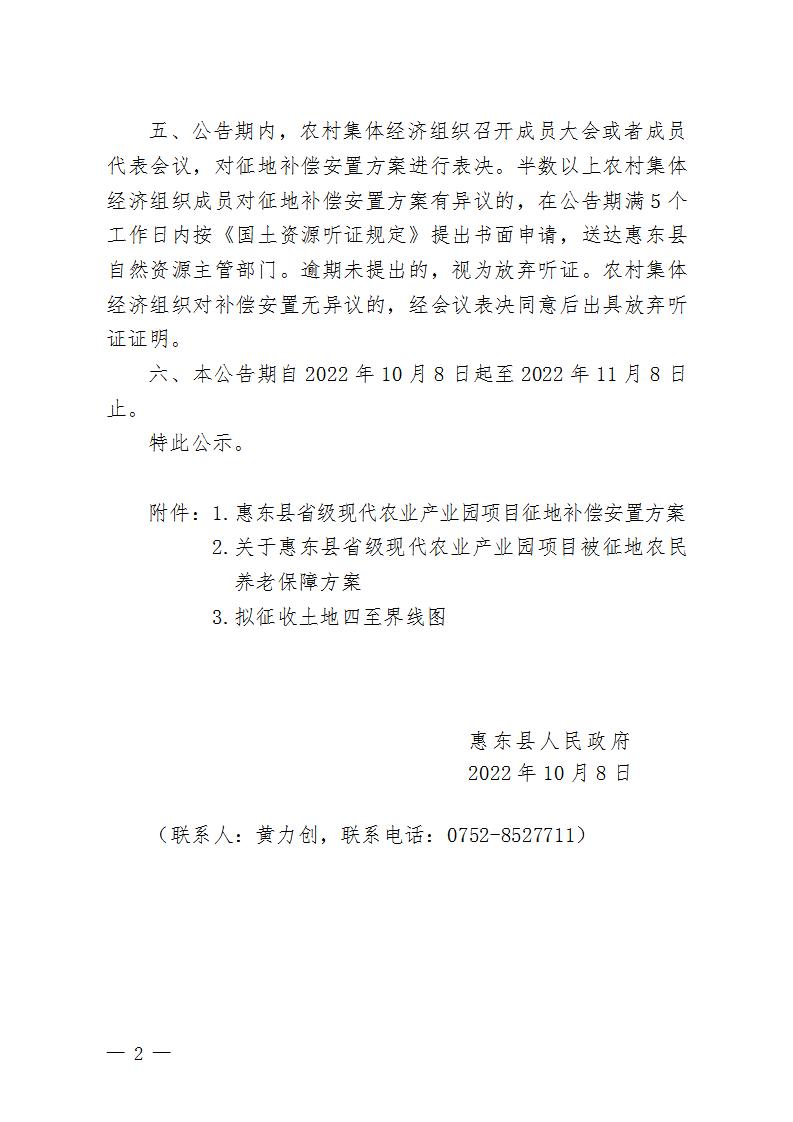 五、公告期内，农村集体经济组织召开成员大会或者成员代表会议，对征地补偿安置方案进行表决。半数以上农村集体经济组织成员对征地补偿安置方案有异议的，在公告期满5个工作日内按《国土资源听证规定》提出书面申请，送达惠东县自然资源主管部门。逾期未提出的，视为放弃听证。农村集体经济组织对补偿安置无异议的，经会议表决同意后出具放弃听证证明。

六、本公告期自2022年10月8日起至2022年11月8日止。

特此公示。

附件：1.惠东县省级现代农业产业园项目征地补偿安置方案
2.关于惠东县省级现代农业产业园项目被征地农民养老保障方案
3.拟征收土地四至界线图

惠东县人民政府
2022年10月8日

（联系人：黄力创，联系电话：0752-8527711）

— 2 —